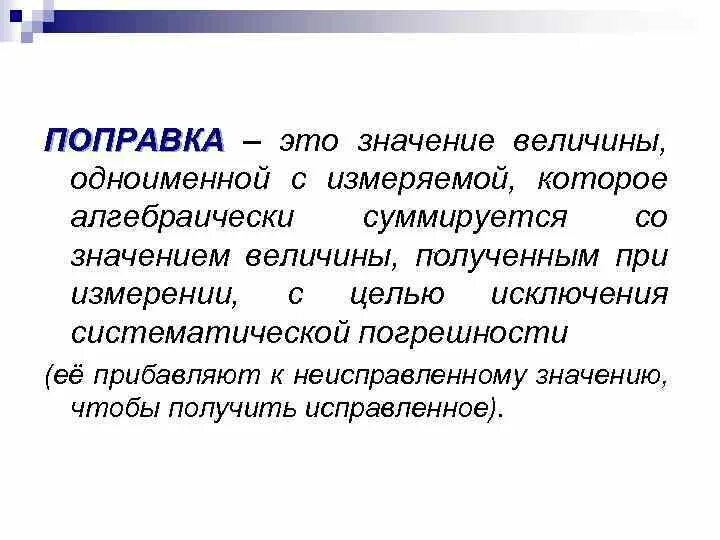 ПОПРАВКА – это значение величины, одноименной с измеряемой, которое алгебраически суммируется со значением величины, полученным при измерении, с целью исключения систематической погрешности

(её прибавляют к неисправленному значению, чтобы получить исправленное).